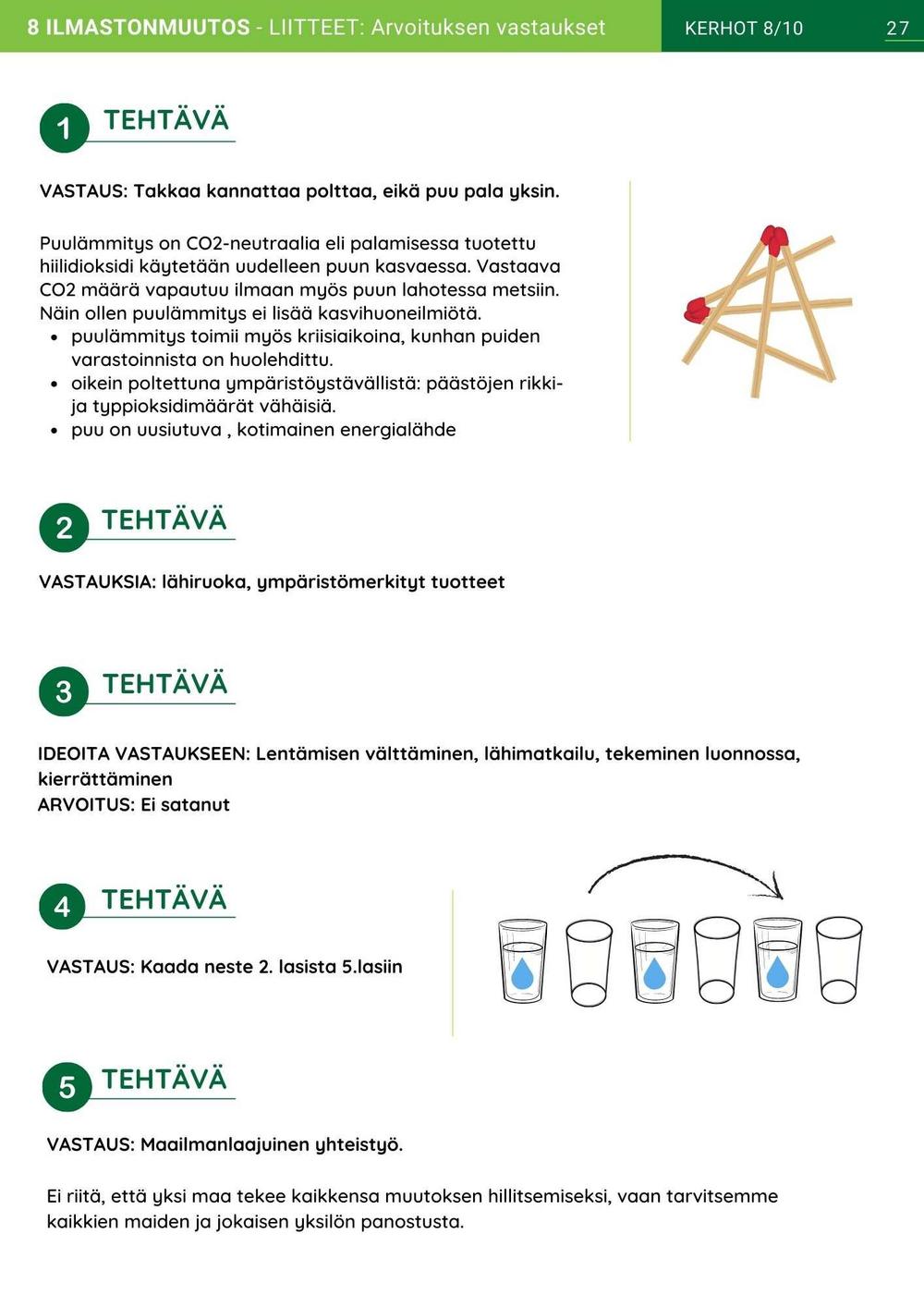 8 ILMASTONMUUTOS - LIITTEET: Arvoituksen vastaukset KERHOT 8/10 27

1 TEHTÄVÄ

VASTAUS: Takkaa kannattaa polttaa, eikä puu pala yksin.

Puulämmitys on CO2-neutraalia eli palamisessa tuotettu hiilidioksidi käytetään uudelleen puun kasvaessa. Vastaava CO2 määrä vapautuu ilmaan myös puun lahotessa metsiin. Näin ollen puulämmitys ei lisää kasvihuoneilmiötä.
- puulämmitys toimii myös kriisiaikoina, kunhan puiden varastoinnista on huolehdittu.
- oikein poltettuna ympäristöystävällistä: päästöjen rikki- ja typpioksidimäärät vähäisiä.
- puu on uusiutuva , kotimainen energialähde

2 TEHTÄVÄ

VASTAUKSIA: lähiruoka, ympäristömerkityt tuotteet

3 TEHTÄVÄ

IDEOITA VASTAUKSEEN: Lentämisen välttäminen, lähimatkailu, tekeminen luonnossa, kierrättäminen
ARVOITUS: Ei satanut

4 TEHTÄVÄ

VASTAUS: Kaada neste 2. lasista 5.lasiin

5 TEHTÄVÄ

VASTAUS: Maailmanlaajuinen yhteistyö.

Ei riitä, että yksi maa tekee kaikkensa muutoksen hillitsemiseksi, vaan tarvitsemme kaikkien maiden ja jokaisen yksilön panostusta.